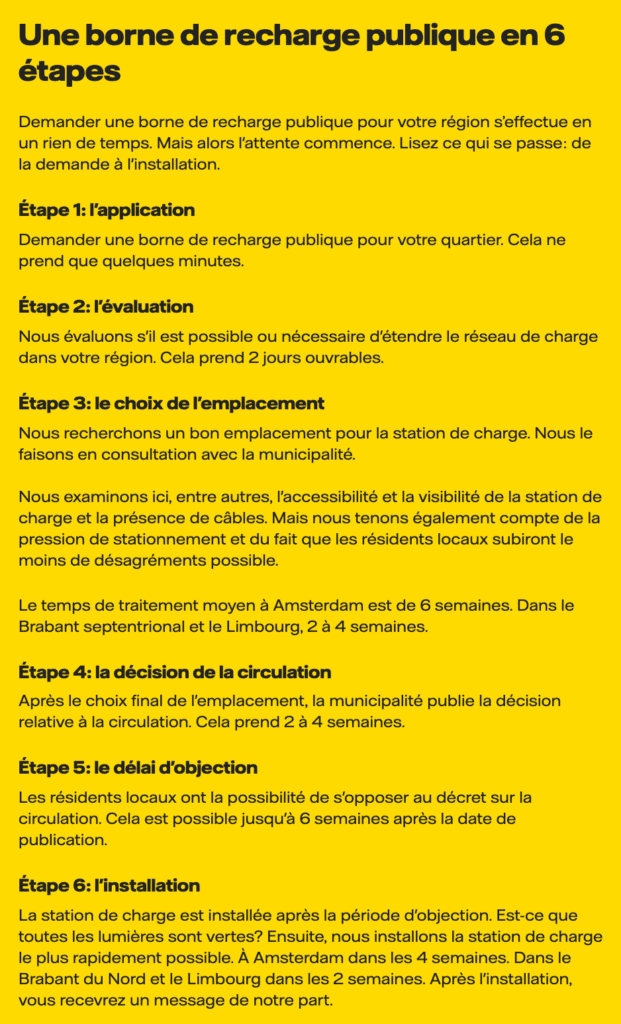 Une borne de recharge publique en 6 étapes

Demander une borne de recharge publique pour votre région s'effectue en un rien de temps. Mais alors l'attente commence. Lisez ce qui se passe: de la demande à l'installation.

Étape 1: l'application

Demander une borne de recharge publique pour votre quartier. Cela ne prend que quelques minutes.

Étape 2: l'évaluation

Nous évaluons s'il est possible ou nécessaire d'étendre le réseau de charge dans votre région. Cela prend 2 jours ouvrables.

Étape 3: le choix de l'emplacement

Nous recherchons un bon emplacement pour la station de charge. Nous le faisons en consultation avec la municipalité.

Nous examinons ici, entre autres, l'accessibilité et la visibilité de la station de charge et la présence de câbles. Mais nous tenons également compte de la pression de stationnement et du fait que les résidents locaux subiront le moins de désagréments possible.

Le temps de traitement moyen à Amsterdam est de 6 semaines. Dans le Brabant septentrional et le Limbourg, 2 à 4 semaines.

Étape 4: la décision de la circulation

Après le choix final de l'emplacement, la municipalité publie la décision relative à la circulation. Cela prend 2 à 4 semaines.

Étape 5: le délai d'objection

Les résidents locaux ont la possibilité de s'opposer au décret sur la circulation. Cela est possible jusqu'à 6 semaines après la date de publication.

Étape 6: l'installation

La station de charge est installée après la période d'objection. Est-ce que toutes les lumières sont vertes? Ensuite, nous installons la station de charge le plus rapidement possible. À Amsterdam dans les 4 semaines. Dans le Brabant du Nord et le Limbourg dans les 2 semaines. Après l'installation, vous recevrez un message de notre part.